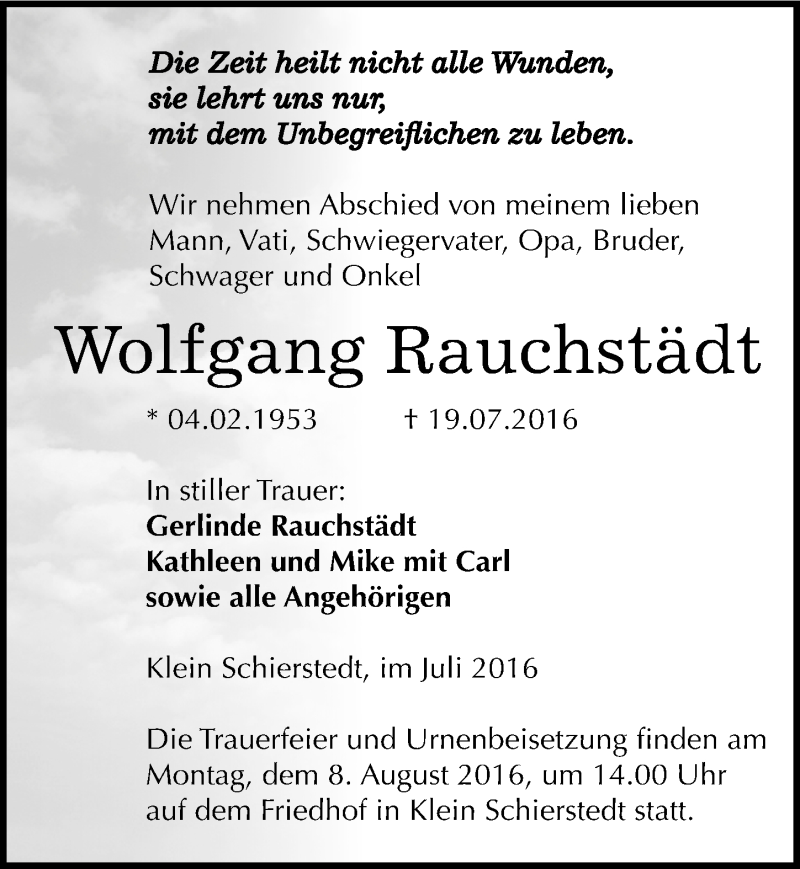 Die Zeit heilt nicht alle Wunden,
sie lehrt uns nur,
mit dem Unbegreiflichen zu leben.

Wir nehmen Abschied von meinem lieben Mann, Vati, Schwiegervater, Opa, Bruder, Schwager und Onkel

Wolfgang Rauchstädt

* 04.02.1953 † 19.07.2016

In stiller Trauer:
Gerlinde Rauchstädt
Kathleen und Mike mit Carl
sowie alle Angehörigen

Klein Schierstedt, im Juli 2016

Die Trauerfeier und Urnenbeisetzung finden am Montag, dem 8. August 2016, um 14.00 Uhr auf dem Friedhof in Klein Schierstedt statt.